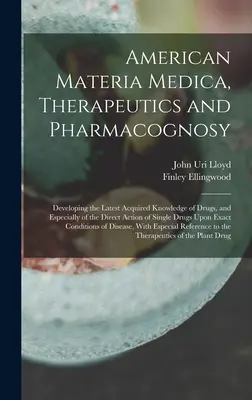 American Materia Medica, Therapeutics and Pharmacognosy

John Uri Lloyd
Finley Ellingwood

Developing the Latest Acquired Knowledge of Drugs, and Especially of the Direct Action of Single Drugs Upon Exact Conditions of Disease, With Especial Reference to the Therapeutics of the Plant Drug